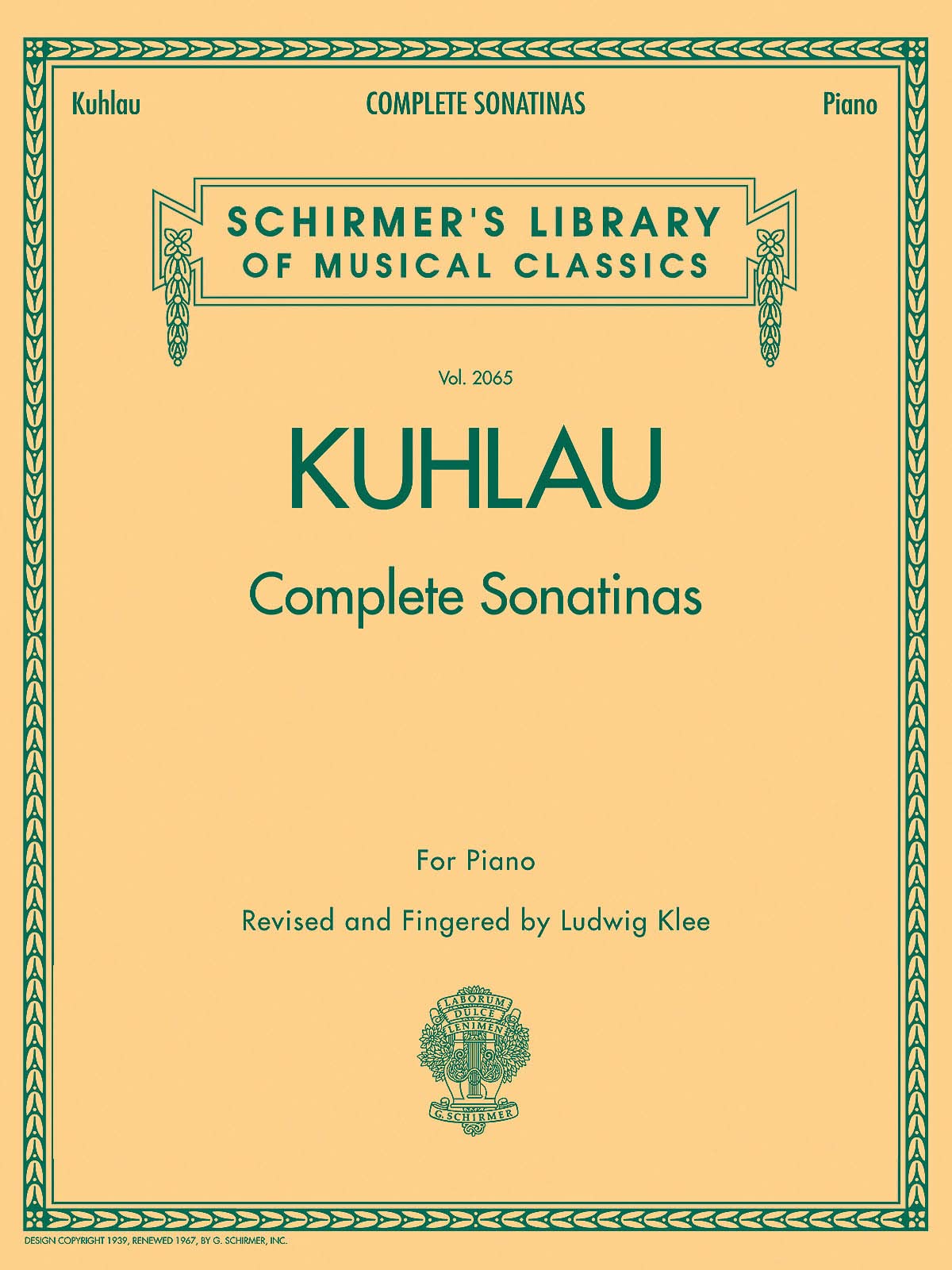 Kuhlau COMPLETE SONATINAS Piano

SCHIRMER'S LIBRARY OF MUSICAL CLASSICS

Vol. 2065

KUHLAU

Complete Sonatinas

For Piano

Revised and Fingered by Ludwig Klee

LABORUM DULCE LENIMEN

G. SCHIRMER

DESIGN COPYRIGHT 1939, RENEWED 1967, BY G. SCHIRMER, INC.